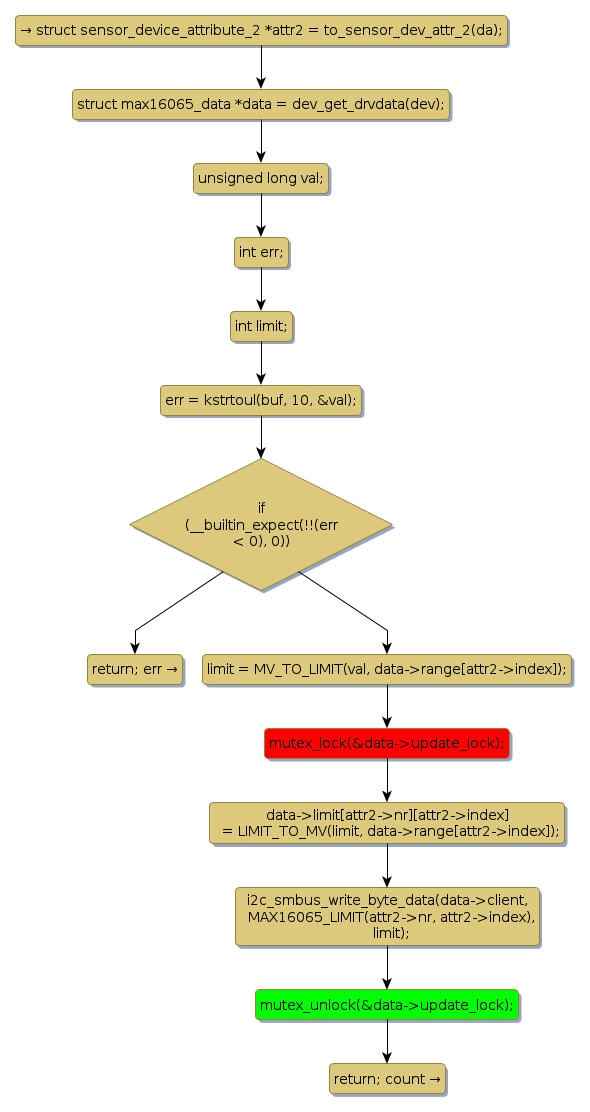 → struct sensor_device_attribute_2 *attr2 = to_sensor_dev_attr_2(da);

struct max16065_data *data = dev_get_drvdata(dev);

unsigned long val;

int err;

int limit;

err = kstrtoul(buf, 10, &val);

if (__builtin_expect(!!(err < 0), 0))

return; err →

limit = MV_TO_LIMIT(val, data->range[attr2->index]);

mutex_lock(&data->update_lock);

data->limit[attr2->nr][attr2->index] = LIMIT_TO_MV(limit, data->range[attr2->index]);

i2c_smbus_write_byte_data(data->client, MAX16065_LIMIT(attr2->nr, attr2->index), limit);

mutex_unlock(&data->update_lock);

return; count →